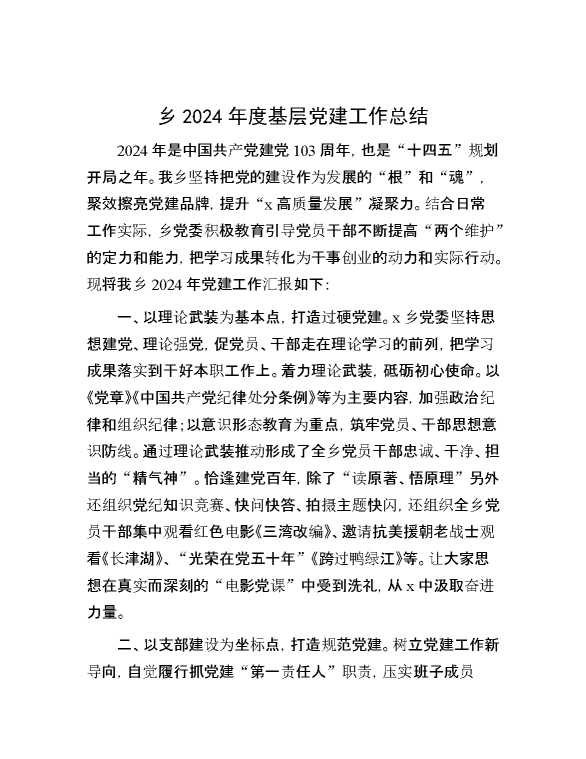 乡 2024 年度基层党建工作总结

2024 年是中国共产党建党 103 周年，也是“十四五”规划开局之年。我乡坚持把党的建设作为发展的“根”和“魂”，聚效擦亮党建品牌，提升“x 高质量发展”凝聚力。结合日常工作实际，乡党委积极教育引导党员干部不断提高“两个维护”的定力和能力，把学习成果转化为干事创业的动力和实际行动。现将我乡 2024 年党建工作汇报如下：

一、以理论武装为基本点，打造过硬党建。x 乡党委坚持思想建党、理论强党，促党员、干部走在理论学习的前列，把学习成果落实到干好本职工作上。着力理论武装，砥砺初心使命。以《党章》《中国共产党纪律处分条例》等为主要内容，加强政治纪律和组织纪律；以意识形态教育为重点，筑牢党员、干部思想意识防线。通过理论武装推动形成了全乡党员干部忠诚、干净、担当的“精气神”。恰逢建党百年，除了“读原著、悟原理”另外还组织党纪知识竞赛、快问快答、拍摄主题快闪，还组织全乡党员干部集中观看红色电影《三湾改编》、邀请抗美援朝老战士观看《长津湖》、“光荣在党五十年”《跨过鸭绿江》等。让大家思想在真实而深刻的“电影党课”中受到洗礼，从 x 中汲取奋进力量。

二、以支部建设为坐标点，打造规范党建。树立党建工作新导向，自觉履行抓党建“第一责任人”职责，压实班子成员